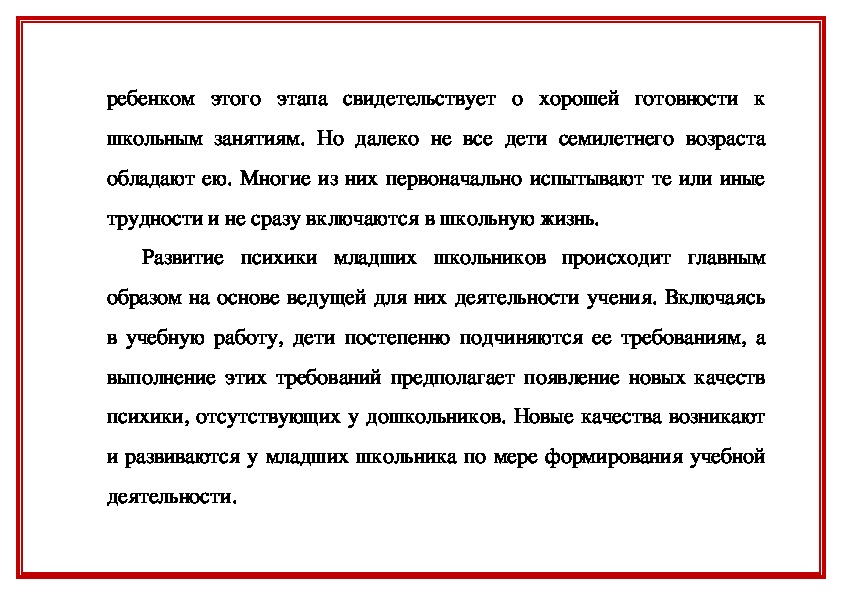 ребенком этого этапа свидетельствует о хорошей готовности к школьным занятиям. Но далеко не все дети семилетнего возраста обладают ею. Многие из них первоначально испытывают те или иные трудности и не сразу включаются в школьную жизнь.

Развитие психики младших школьников происходит главным образом на основе ведущей для них деятельности учения. Включаясь в учебную работу, дети постепенно подчиняются ее требованиям, а выполнение этих требований предполагает появление новых качеств психики, отсутствующих у дошкольников. Новые качества возникают и развиваются у младших школьника по мере формирования учебной деятельности.